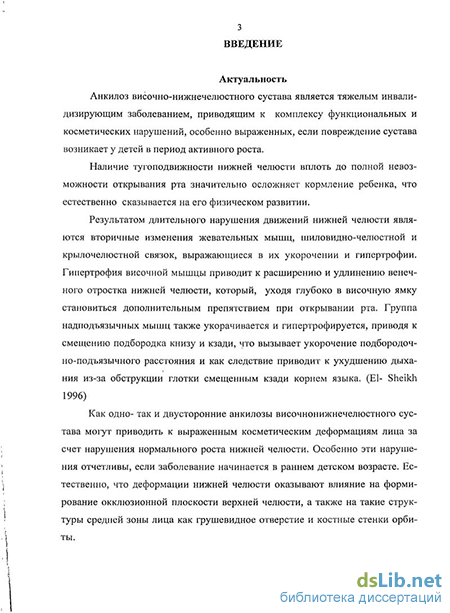 3

ВВЕДЕНИЕ

Актуальность

Анкилоз височно-нижнечелюстного сустава является тяжелым инвалидизирующим заболеванием, приводящим к комплексу функциональных и косметических нарушений, особенно выраженных, если повреждение сустава возникает у детей в период активного роста.

Наличие тугоподвижности нижней челюсти вплоть до полной невозможности открывания рта значительно осложняет кормление ребенка, что естественно сказывается на его физическом развитии.

Результатом длительного нарушения движений нижней челюсти являются вторичные изменения жевательных мышц, шиловидно-челюстной и крылочелюстной связок, выражающиеся в их укорочении и гипертрофии. Гипертрофия височной мышцы приводит к расширению и удлинению венечного отростка нижней челюсти, который, уходя глубоко в височную ямку становиться дополнительным препятствием при открывании рта. Группа надподъязычных мышц также укорачивается и гипертрофируется, приводя к смещению подбородка книзу и кзади, что вызывает укорочение подбородочно-подъязычного расстояния и как следствие приводит к ухудшению дыхания из-за обструкции глотки смещенным кзади корнем языка. (El- Sheikh 1996)

Как одно- так и двусторонние анкилозы височнонижнечелюстного сустава могут приводить к выраженным косметическим деформациям лица за счет нарушения нормального роста нижней челюсти. Особенно эти нарушения отчетливы, если заболевание начинается в раннем детском возрасте. Естественно, что деформации нижней челюсти оказывают влияние на формирование окклюзионной плоскости верхней челюсти, а также на такие структуры средней зоны лица как грушевидное отверстие и костные стенки орбиты.

dsLib.net
библиотека диссертаций